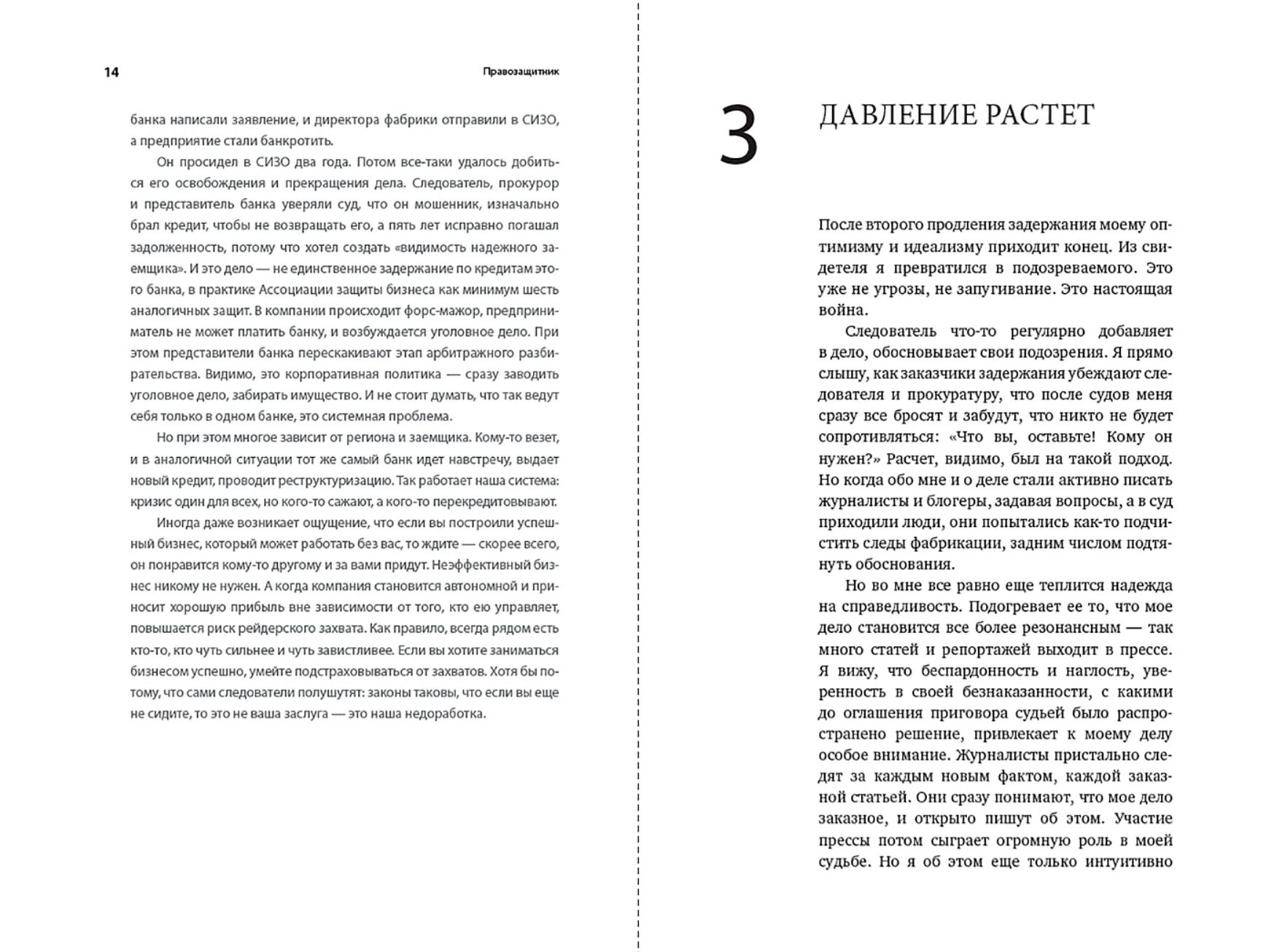 14 Правозащитник

банка написали заявление, и директора фабрики отправили в СИЗО, а предприятие стали банкротить.

Он просидел в СИЗО два года. Потом все-таки удалось добиться его освобождения и прекращения дела. Следователь, прокурор и представитель банка уверяли суд, что он мошенник, изначально брал кредит, чтобы не возвращать его, а пять лет исправно погашал задолженность, потому что хотел создать «видимость надежного заемщика». И это дело — не единственное задержание по кредитам этого банка, в практике Ассоциации защиты бизнеса как минимум шесть аналогичных защит. В компании происходит форс-мажор, предприниматель не может платить банку, и возбуждается уголовное дело. При этом представители банка перескакивают этап арбитражного разбирательства. Видимо, это корпоративная политика — сразу заводить уголовное дело, забирать имущество. И не стоит думать, что так ведут себя только в одном банке, это системная проблема.

Но при этом многое зависит от региона и заемщика. Кому-то везет, и в аналогичной ситуации тот же самый банк идет навстречу, выдает новый кредит, проводит реструктуризацию. Так работает наша система: кризис один для всех, но кого-то сажают, а кого-то перекредитовывают.

Иногда даже возникает ощущение, что если вы построили успешный бизнес, который может работать без вас, то ждите — скорее всего, он понравится кому-то другому и за вами придут. Неэффективный бизнес никому не нужен. А когда компания становится автономной и приносит хорошую прибыль вне зависимости от того, кто ею управляет, повышается риск рейдерского захвата. Как правило, всегда рядом есть кто-то, кто чуть сильнее и чуть завистливее. Если вы хотите заниматься бизнесом успешно, умейте подстраховываться от захватов. Хотя бы потому, что сами следователи полушутят: законы таковы, что если вы еще не сидите, то это не ваша заслуга — это наша недоработка.

3 ДАВЛЕНИЕ РАСТЕТ

После второго продления задержания моему оптимизму и идеализму приходит конец. Из свидетеля я превратился в подозреваемого. Это уже не угрозы, не запугивание. Это настоящая война.

Следователь что-то регулярно добавляет в дело, обосновывает свои подозрения. Я прямо слышу, как заказчики задержания убеждают следователя и прокуратуру, что после судов меня сразу все бросят и забудут, что никто не будет сопротивляться: «Что вы, оставьте! Кому он нужен?» Расчет, видимо, был на такой подход. Но когда обо мне и о деле стали активно писать журналисты и блогеры, задавая вопросы, а в суд приходили люди, они попытались как-то подчистить следы фабрикации, задним числом подтянуть обоснования.

Но во мне все равно еще теплится надежда на справедливость. Подогревает ее то, что мое дело становится все более резонансным — так много статей и репортажей выходит в прессе. Я вижу, что беспардонность и наглость, уверенность в своей безнаказанности, с какими до оглашения приговора судьей было распространено решение, привлекает к моему делу особое внимание. Журналисты пристально следят за каждым новым фактом, каждой заказной статьей. Они сразу понимают, что мое дело заказное, и открыто пишут об этом. Участие прессы потом сыграет огромную роль в моей судьбе. Но я об этом еще только интуитивно